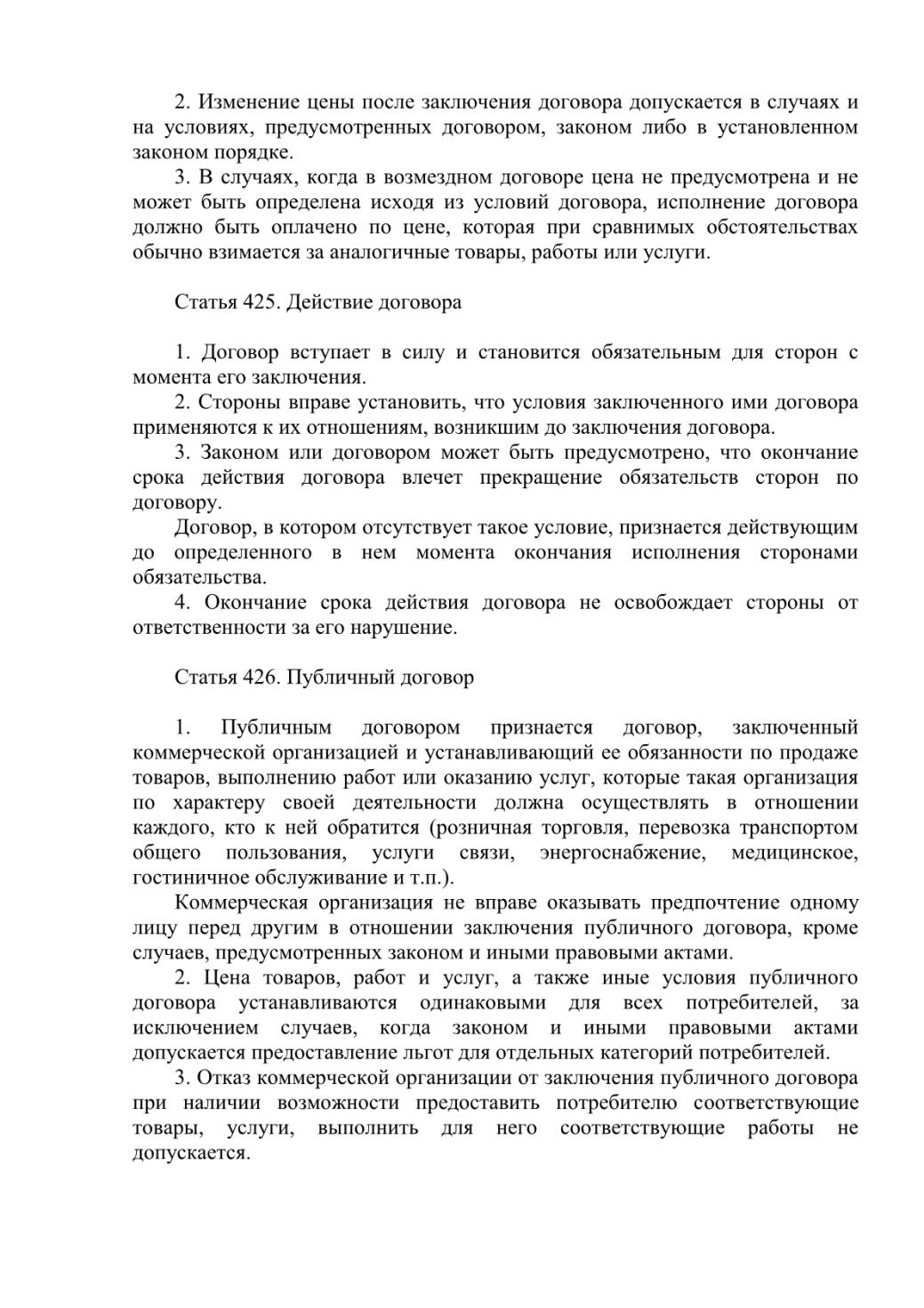 2. Изменение цены после заключения договора допускается в случаях и на условиях, предусмотренных договором, законом либо в установленном законом порядке.
3. В случаях, когда в возмездном договоре цена не предусмотрена и не может быть определена исходя из условий договора, исполнение договора должно быть оплачено по цене, которая при сравнимых обстоятельствах обычно взимается за аналогичные товары, работы или услуги.

Статья 425. Действие договора

1. Договор вступает в силу и становится обязательным для сторон с момента его заключения.
2. Стороны вправе установить, что условия заключенного ими договора применяются к их отношениям, возникшим до заключения договора.
3. Законом или договором может быть предусмотрено, что окончание срока действия договора влечет прекращение обязательств сторон по договору.
Договор, в котором отсутствует такое условие, признается действующим до определенного в нем момента окончания исполнения сторонами обязательства.
4. Окончание срока действия договора не освобождает стороны от ответственности за его нарушение.

Статья 426. Публичный договор

1. Публичным договором признается договор, заключенный коммерческой организацией и устанавливающий ее обязанности по продаже товаров, выполнению работ или оказанию услуг, которые такая организация по характеру своей деятельности должна осуществлять в отношении каждого, кто к ней обратится (розничная торговля, перевозка транспортом общего пользования, услуги связи, энергоснабжение, медицинское, гостиничное обслуживание и т.п.).
Коммерческая организация не вправе оказывать предпочтение одному лицу перед другим в отношении заключения публичного договора, кроме случаев, предусмотренных законом и иными правовыми актами.
2. Цена товаров, работ и услуг, а также иные условия публичного договора устанавливаются одинаковыми для всех потребителей, за исключением случаев, когда законом и иными правовыми актами допускается предоставление льгот для отдельных категорий потребителей.
3. Отказ коммерческой организации от заключения публичного договора при наличии возможности предоставить потребителю соответствующие товары, услуги, выполнить для него соответствующие работы не допускается.